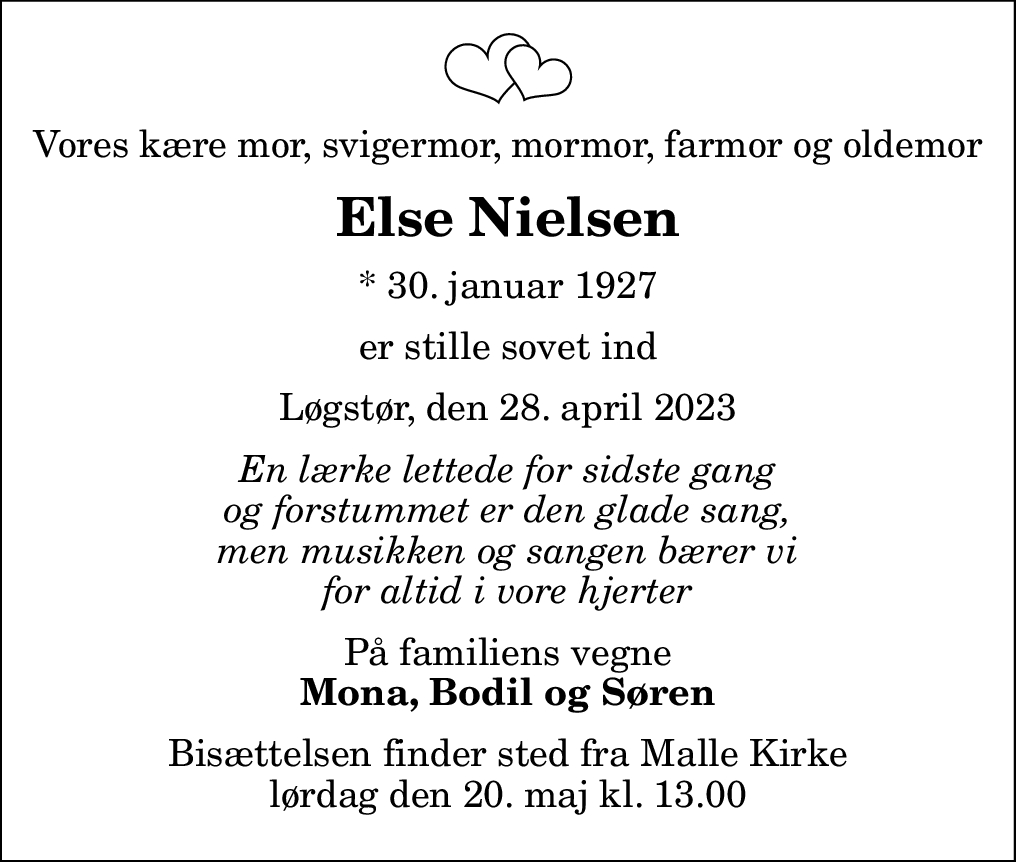 Vores kære mor, svigermor, mormor, farmor og oldemor

Else Nielsen

* 30. januar 1927

er stille sovet ind

Løgstør, den 28. april 2023

En lærke lettede for sidste gang
og forstummet er den glade sang,
men musikken og sangen bærer vi
for altid i vore hjerter

På familiens vegne
Mona, Bodil og Søren

Bisættelsen finder sted fra Malle Kirke
lørdag den 20. maj kl. 13.00